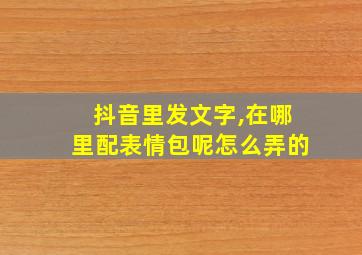 抖音里发文字,在哪里配表情包呢怎么弄的